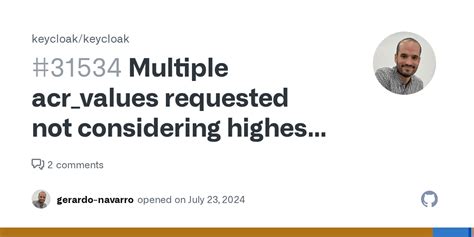 keycloak/keycloak

#31534 Multiple acr_values requested not considering highes...

2 comments

gerardo-navarro opened on July 23, 2024